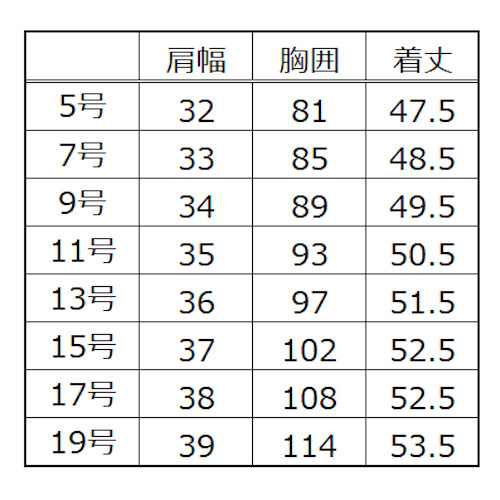 |  | 肩幅 | 胸囲 | 着丈 |
|---|---|---|---|
| 5号 | 32 | 81 | 47.5 |
| 7号 | 33 | 85 | 48.5 |
| 9号 | 34 | 89 | 49.5 |
| 11号 | 35 | 93 | 50.5 |
| 13号 | 36 | 97 | 51.5 |
| 15号 | 37 | 102 | 52.5 |
| 17号 | 38 | 108 | 52.5 |
| 19号 | 39 | 114 | 53.5 |